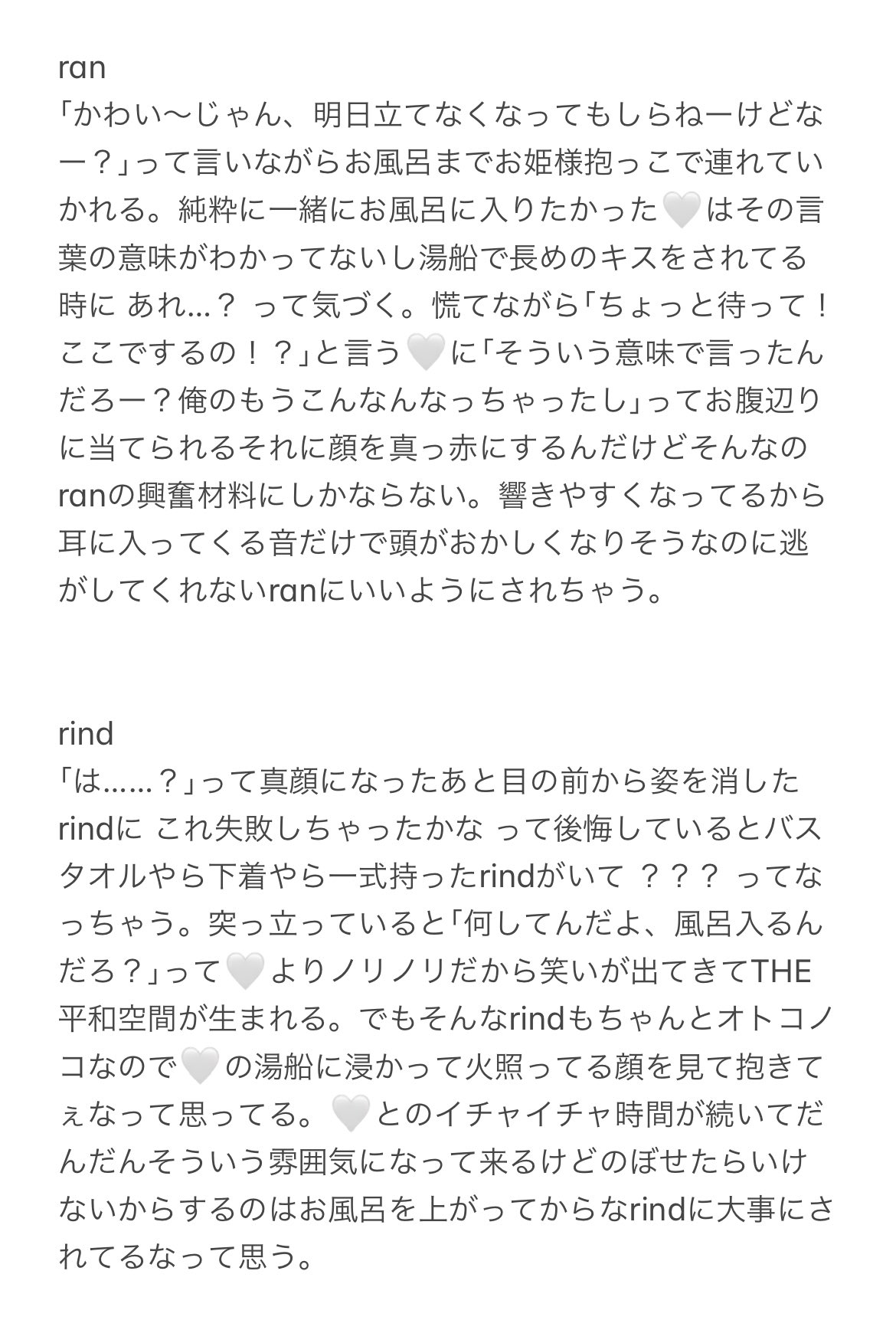 ran
「かわい〜じゃん、明日立てなくなってもしらねーけどなー？」って言いながらお風呂までお姫様抱っこで連れていかれる。純粋に一緒にお風呂に入りたかった🤍はその言葉の意味がわかってないし湯船で長めのキスをされてる時に あれ…？ って気づく。慌てながら「ちょっと待って！ここでするの！？」と言う🤍に「そういう意味で言ったんだろー？俺のもうこんなんなっちゃったし」ってお腹辺りに当てられるそれに顔を真っ赤にするんだけどそんなのranの興奮材料にしかならない。響きやすくなってるから耳に入ってくる音だけで頭がおかしくなりそうなのに逃がしてくれないranにいいようにされちゃう。

rind
「は……？」って真顔になったあと目の前から姿を消したrindに これ失敗しちゃったかな って後悔しているとバスタオルやら下着やら一式持ったrindがいて ？？？ ってなっちゃう。突っ立っていると「何してんだよ、風呂入るんだろ？」って🤍よりノリノリだから笑いが出てきてTHE平和空間が生まれる。でもそんなrindもちゃんとオトコノコなので🤍の湯船に浸かって火照ってる顔を見て抱きてぇなって思ってる。🤍とのイチャイチャ時間が続いてだんだんそういう雰囲気になって来るけどのぼせたらいけないからするのはお風呂を上がってからなrindに大事にされてるなって思う。